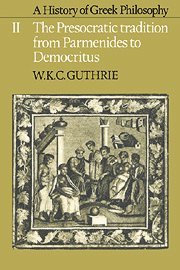 A History of Greek Philosophy

II The Presocratic tradition from Parmenides to Democritus

W.K.C. GUTHRIE